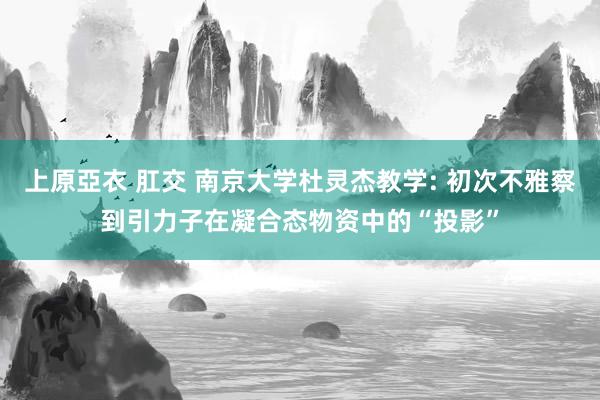 上原亞衣 肛交 南京大学杜灵杰教学: 初次不雅察到引力子在凝合态物资中的“投影”